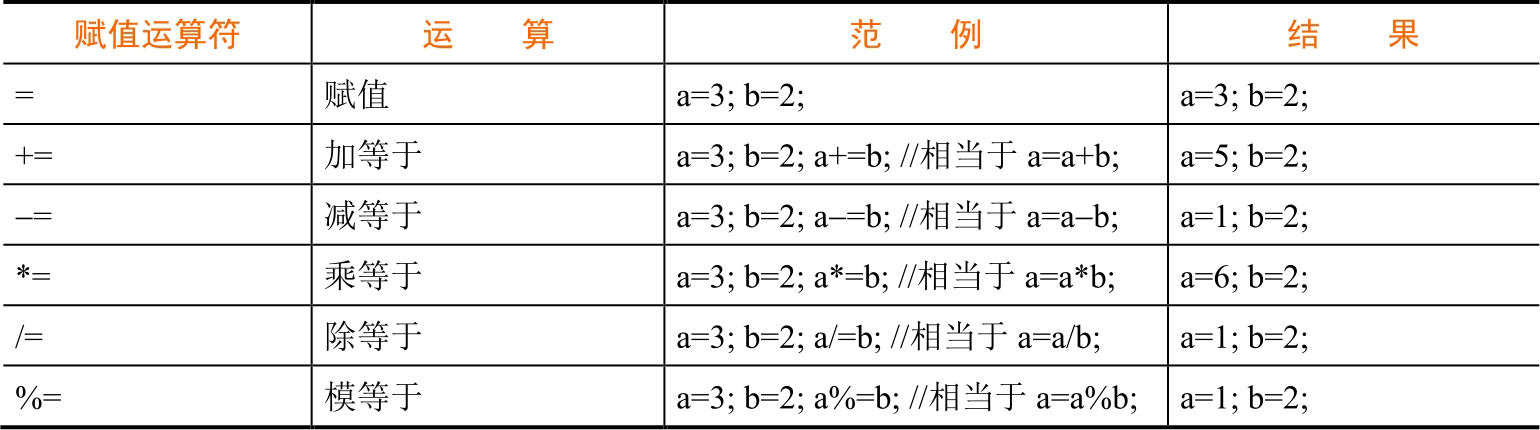 | 赋值运算符 | 运　算 | 范　例 | 结　果 |
|---|---|---|---|
| = | 赋值 | a=3; b=2; | a=3; b=2; |
| += | 加等于 | a=3; b=2; a+=b; //相当于a=a+b; | a=5; b=2; |
| –= | 减等于 | a=3; b=2; a–=b; //相当于a=a–b; | a=1; b=2; |
| *= | 乘等于 | a=3; b=2; a*=b; //相当于a=a*b; | a=6; b=2; |
| /= | 除等于 | a=3; b=2; a/=b; //相当于a=a/b; | a=1; b=2; |
| %= | 模等于 | a=3; b=2; a%=b; //相当于a=a%b; | a=1; b=2; |